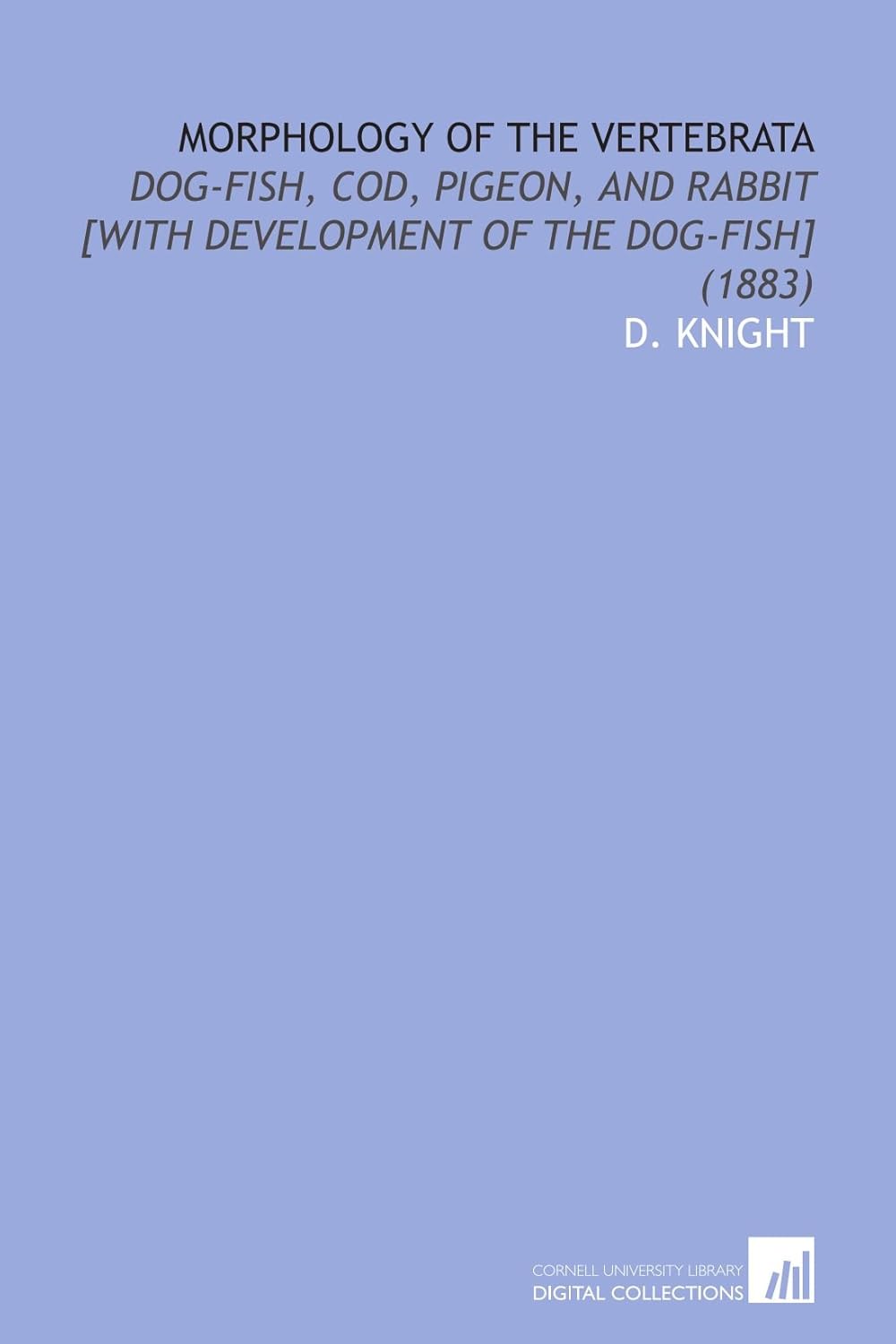 MORPHOLOGY OF THE VERTEBRATA
DOG-FISH, COD, PIGEON, AND RABBIT [WITH DEVELOPMENT OF THE DOG-FISH] (1883)
D. KNIGHT

CORNELL UNIVERSITY LIBRARY
DIGITAL COLLECTIONS